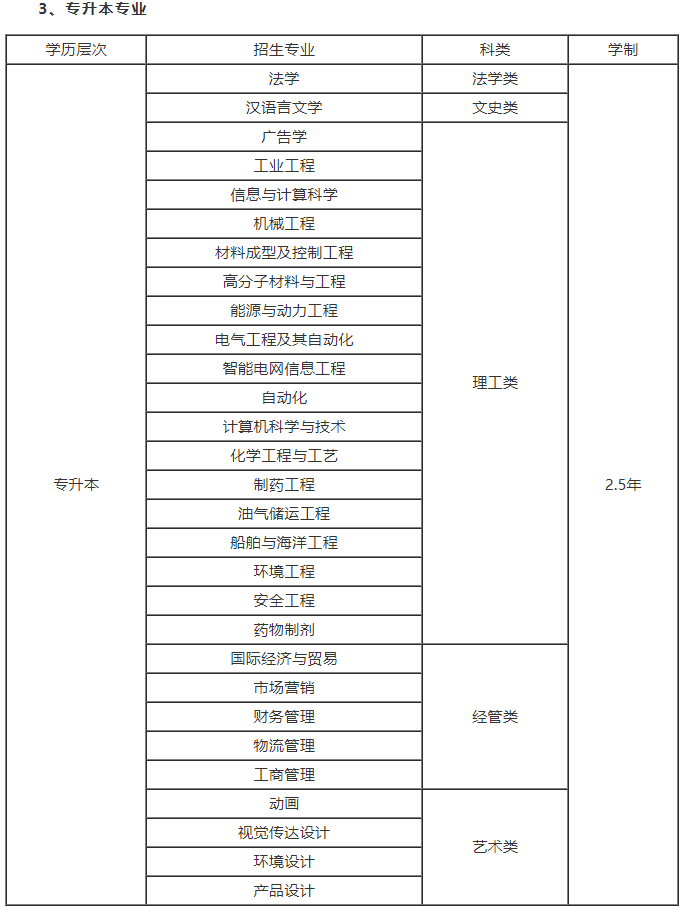 3、专升本专业

| 学历层次 | 招生专业 | 科类 | 学制 |
|---|---|---|---|
| 专升本 | 法学 | 法学类 | 2.5年 |
| | 汉语言文学 | 文史类 | |
| | 广告学 | 理工类 | |
| | 工业工程 | | |
| | 信息与计算科学 | | |
| | 机械工程 | | |
| | 材料成型及控制工程 | | |
| | 高分子材料与工程 | | |
| | 能源与动力工程 | | |
| | 电气工程及其自动化 | | |
| | 智能电网信息工程 | | |
| | 自动化 | | |
| | 计算机科学与技术 | | |
| | 化学工程与工艺 | | |
| | 制药工程 | | |
| | 油气储运工程 | | |
| | 船舶与海洋工程 | | |
| | 环境工程 | | |
| | 安全工程 | | |
| | 药物制剂 | | |
| | 国际经济与贸易 | 经管类 | |
| | 市场营销 | | |
| | 财务管理 | | |
| | 物流管理 | | |
| | 工商管理 | | |
| | 动画 | 艺术类 | |
| | 视觉传达设计 | | |
| | 环境设计 | | |
| | 产品设计 | | |